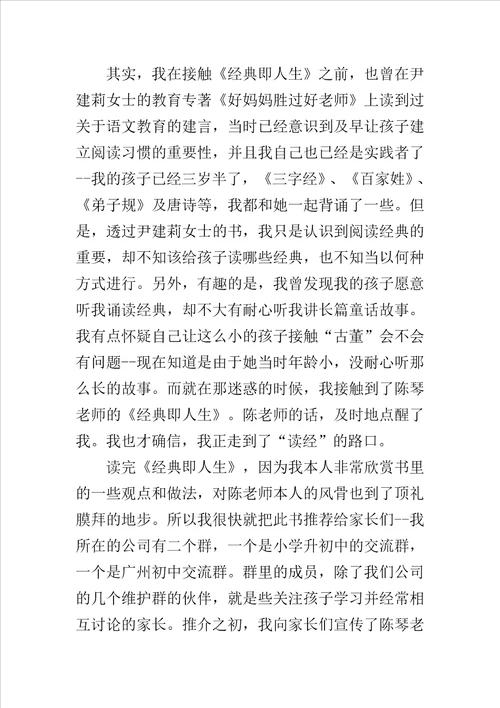 其实，我在接触《经典即人生》之前，也曾在尹建莉女士的教育专著《好妈妈胜过好老师》上读到过关于语文教育的建言，当时已经意识到及早让孩子建立阅读习惯的重要性，并且我自己也已经是实践者了--我的孩子已经三岁半了，《三字经》、《百家姓》、《弟子规》及唐诗等，我都和她一起背诵了一些。但是，透过尹建莉女士的书，我只是认识到阅读经典的重要，却不知该给孩子读哪些经典，也不知当以何种方式进行。另外，有趣的是，我曾发现我的孩子愿意听我诵读经典，却不大有耐心听我讲长篇童话故事。我有点怀疑自己让这么小的孩子接触“古董”会不会有问题--现在知道是由于她当时年龄小，没耐心听那么长的故事。而就在那迷惑的时候，我接触到了陈琴老师的《经典即人生》。陈老师的话，及时地点醒了我。我也才确信，我正走到了“读经”的路口。

读完《经典即人生》，因为我本人非常欣赏书里的一些观点和做法，对陈老师本人的风骨也到了顶礼膜拜的地步。所以我很快就把此书推荐给家长们--我所在的公司有二个群，一个是小学升初中的交流群，一个是广州初中交流群。群里的成员，除了我们公司的几个维护群的伙伴，就是些关注孩子学习并经常相互讨论的家长。推介之初，我向家长们宣传了陈琴老